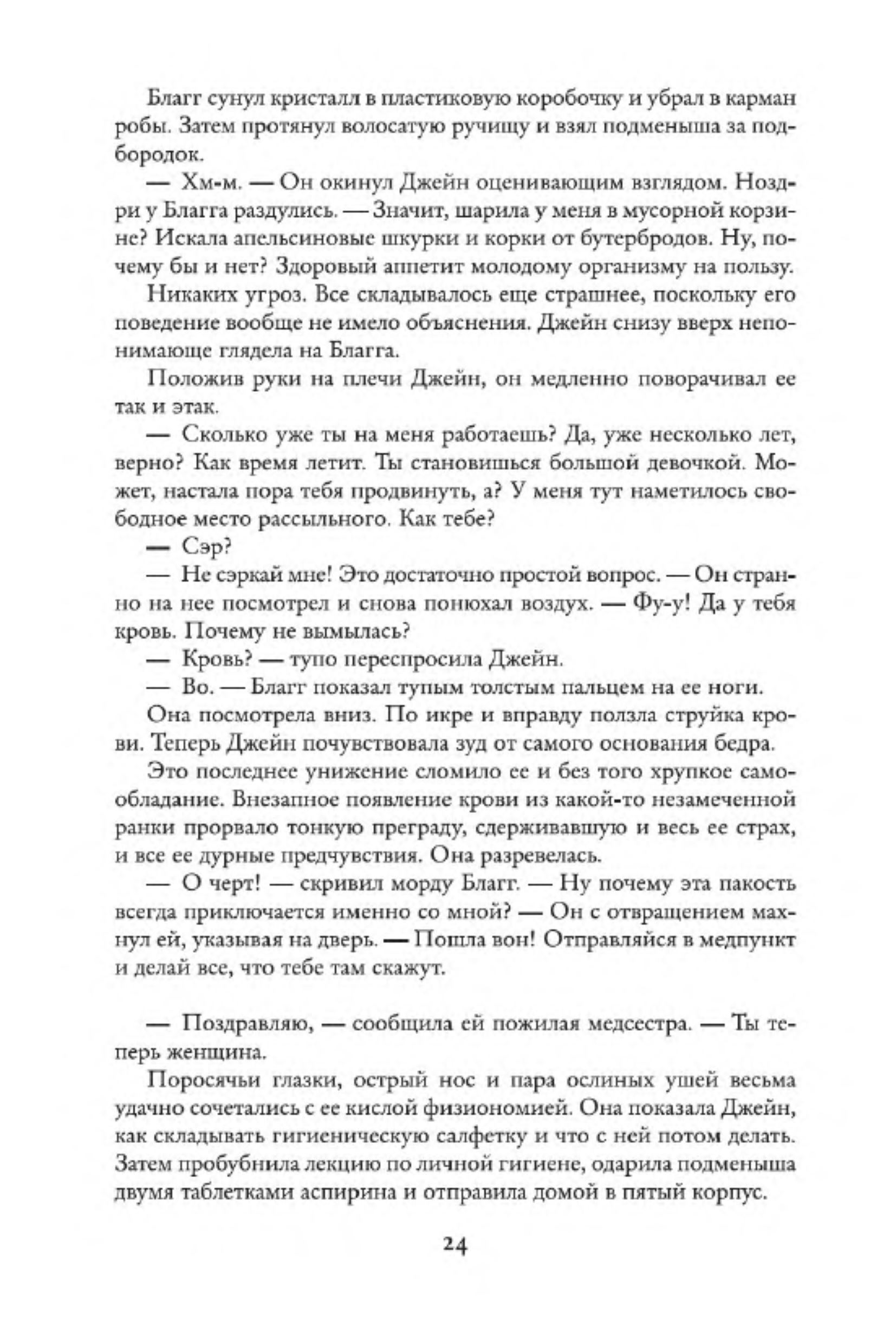 Благг сунул кристалл в пластиковую коробочку и убрал в карман робы. Затем протянул волосатую ручищу и взял подменыша за подбородок.

— Хм-м. — Он окинул Джейн оценивающим взглядом. Ноздри у Благга раздулись. — Значит, шарила у меня в мусорной корзине? Искала апельсиновые шкурки и корки от бутербродов. Ну, почему бы и нет? Здоровый аппетит молодому организму на пользу.

Никаких угроз. Все складывалось еще страшнее, поскольку его поведение вообще не имело объяснения. Джейн снизу вверх непонимающе глядела на Благга.

Положив руки на плечи Джейн, он медленно поворачивал ее так и этак.

— Сколько уже ты на меня работаешь? Да, уже несколько лет, верно? Как время летит. Ты становишься большой девочкой. Может, настала пора тебя продвинуть, а? У меня тут наметилось свободное место рассыльного. Как тебе?

— Сэр?

— Не сэркай мне! Это достаточно простой вопрос. — Он странно на нее посмотрел и снова понюхал воздух. — Фу-у! Да у тебя кровь. Почему не вымылась?

— Кровь? — тупо переспросила Джейн.

— Во. — Благг показал тупым толстым пальцем на ее ноги.

Она посмотрела вниз. По икре и вправду ползла струйка крови. Теперь Джейн почувствовала зуд от самого основания бедра.

Это последнее унижение сломило ее и без того хрупкое самообладание. Внезапное появление крови из какой-то незамеченной ранки прорвало тонкую преграду, сдерживавшую и весь ее страх, и все ее дурные предчувствия. Она разревелась.

— О черт! — скривил морду Благг. — Ну почему эта пакость всегда приключается именно со мной? — Он с отвращением махнул ей, указывая на дверь. — Пошла вон! Отправляйся в медпункт и делай все, что тебе там скажут.

— Поздравляю, — сообщила ей пожилая медсестра. — Ты теперь женщина.

Поросячьи глазки, острый нос и пара ослиных ушей весьма удачно сочетались с ее кислой физиономией. Она показала Джейн, как складывать гигиеническую салфетку и что с ней потом делать. Затем пробубнила лекцию по личной гигиене, одарила подменыша двумя таблетками аспирина и отправила домой в пятый корпус.

24